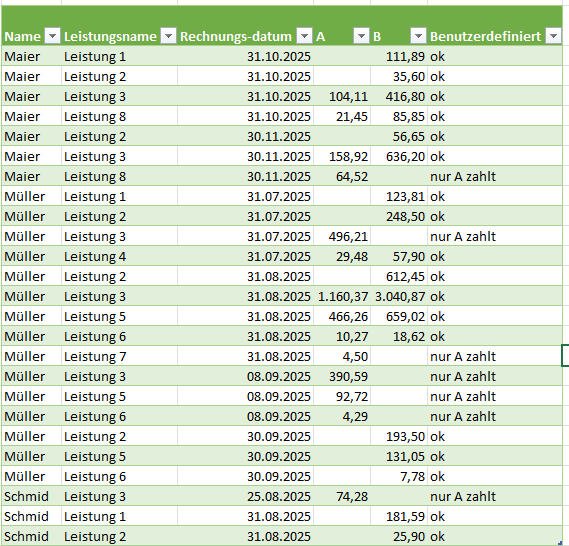 | Name | Leistungsname | Rechnungs-datum | A | B | Benutzerdefiniert |
|---|---|---|---|---|---|
| Maier | Leistung 1 | 31.10.2025 | | 111,89 | ok |
| Maier | Leistung 2 | 31.10.2025 | | 35,60 | ok |
| Maier | Leistung 3 | 31.10.2025 | 104,11 | 416,80 | ok |
| Maier | Leistung 8 | 31.10.2025 | 21,45 | 85,85 | ok |
| Maier | Leistung 2 | 30.11.2025 | | 56,65 | ok |
| Maier | Leistung 3 | 30.11.2025 | 158,92 | 636,20 | ok |
| Maier | Leistung 8 | 30.11.2025 | 64,52 | | nur A zahlt |
| Müller | Leistung 1 | 31.07.2025 | | 123,81 | ok |
| Müller | Leistung 2 | 31.07.2025 | | 248,50 | ok |
| Müller | Leistung 3 | 31.07.2025 | 496,21 | | nur A zahlt |
| Müller | Leistung 4 | 31.07.2025 | 29,48 | 57,90 | ok |
| Müller | Leistung 2 | 31.08.2025 | | 612,45 | ok |
| Müller | Leistung 3 | 31.08.2025 | 1.160,37 | 3.040,87 | ok |
| Müller | Leistung 5 | 31.08.2025 | 466,26 | 659,02 | ok |
| Müller | Leistung 6 | 31.08.2025 | 10,27 | 18,62 | ok |
| Müller | Leistung 7 | 31.08.2025 | 4,50 | | nur A zahlt |
| Müller | Leistung 3 | 08.09.2025 | 390,59 | | nur A zahlt |
| Müller | Leistung 5 | 08.09.2025 | 92,72 | | nur A zahlt |
| Müller | Leistung 6 | 08.09.2025 | 4,29 | | nur A zahlt |
| Müller | Leistung 2 | 30.09.2025 | | 193,50 | ok |
| Müller | Leistung 5 | 30.09.2025 | | 131,05 | ok |
| Müller | Leistung 6 | 30.09.2025 | | 7,78 | ok |
| Schmid | Leistung 3 | 25.08.2025 | 74,28 | | nur A zahlt |
| Schmid | Leistung 1 | 31.08.2025 | | 181,59 | ok |
| Schmid | Leistung 2 | 31.08.2025 | | 25,90 | ok |